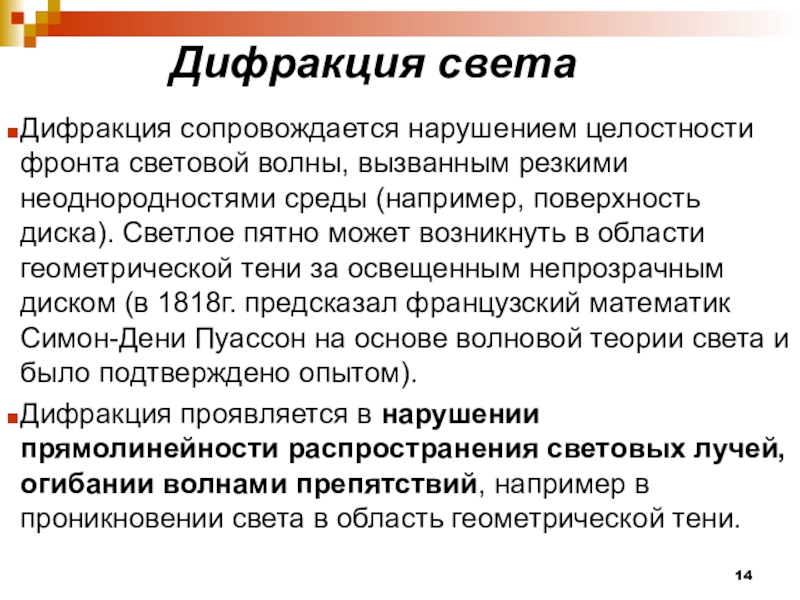 Дифракция света

Дифракция сопровождается нарушением целостности фронта световой волны, вызванным резкими неоднородностями среды (например, поверхность диска). Светлое пятно может возникнуть в области геометрической тени за освещенным непрозрачным диском (в 1818г. предсказал французский математик Симон-Дени Пуассон на основе волновой теории света и было подтверждено опытом).

Дифракция проявляется в нарушении прямолинейности распространения световых лучей, огибании волнами препятствий, например в проникновении света в область геометрической тени.

14